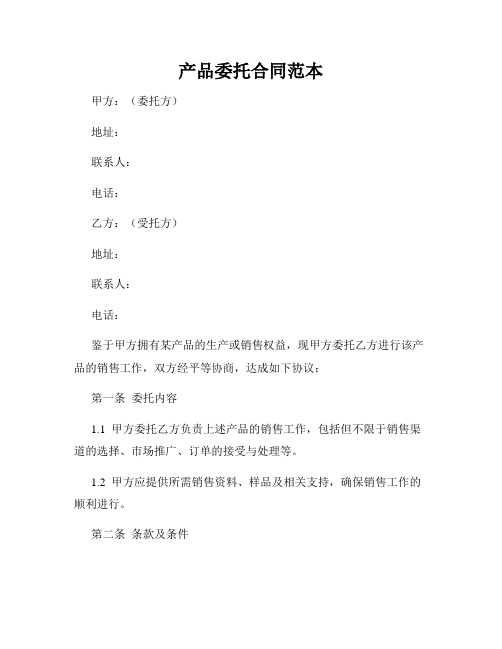 产品委托合同范本

甲方：（委托方）

地址：

联系人：

电话：

乙方：（受托方）

地址：

联系人：

电话：

鉴于甲方拥有某产品的生产或销售权益，现甲方委托乙方进行该产品的销售工作，双方经平等协商，达成如下协议：

第一条 委托内容

1.1 甲方委托乙方负责上述产品的销售工作，包括但不限于销售渠道的选择、市场推广、订单的接受与处理等。

1.2 甲方应提供所需销售资料、样品及相关支持，确保销售工作的顺利进行。

第二条 条款及条件